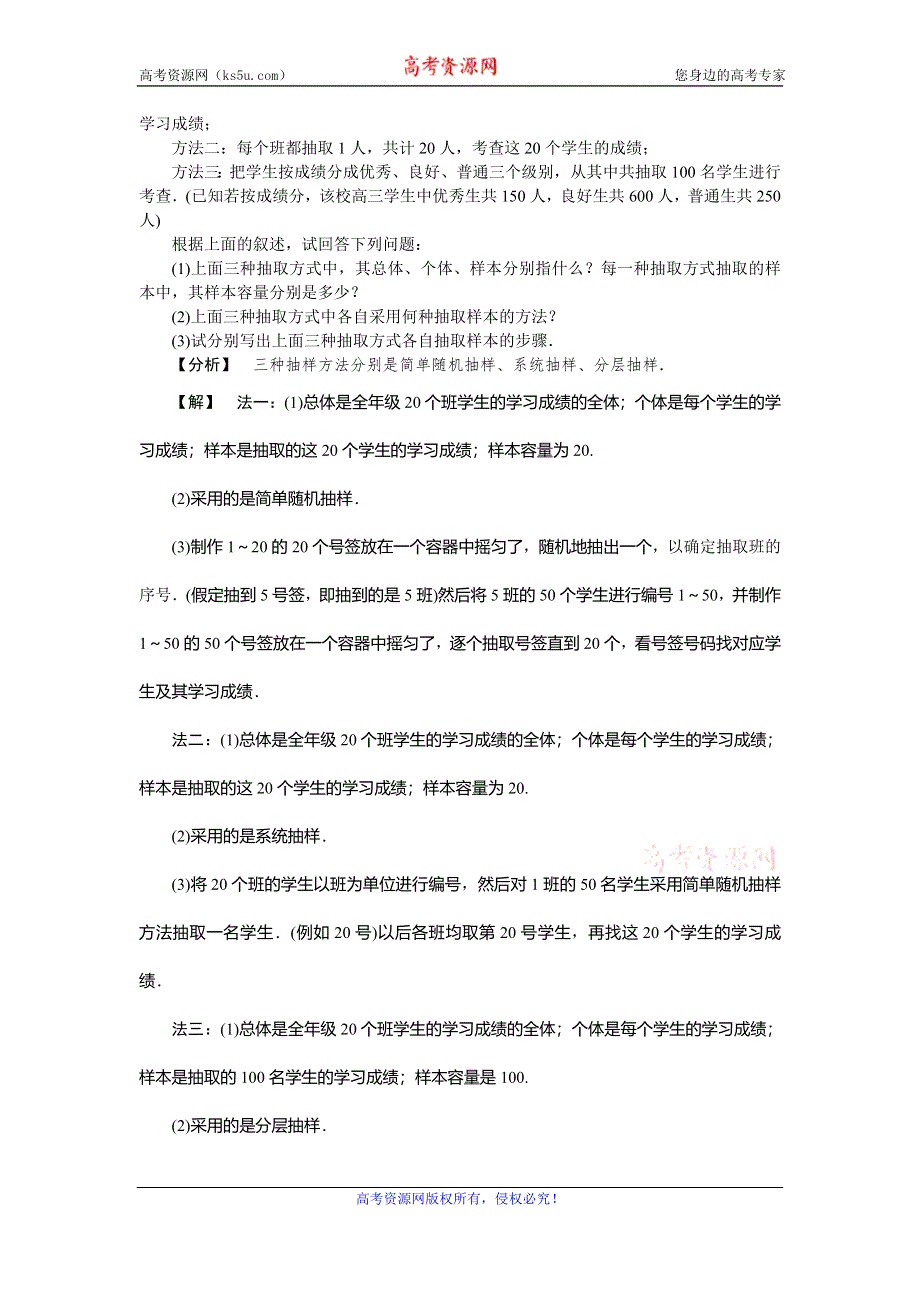 高考资源网（ks5u.com） 高考资源网 您身边的高考专家

学习成绩；

方法二：每个班都抽取 1 人，共计 20 人，考查这 20 个学生的成绩；

方法三：把学生按成绩分成优秀、良好、普通三个级别，从其中共抽取 100 名学生进行考查．(已知若按成绩分，该校高三学生中优秀生共 150 人，良好生共 600 人，普通生共 250 人)

根据上面的叙述，试回答下列问题：

(1)上面三种抽取方式中，其总体、个体、样本分别指什么？每一种抽取方式抽取的样本中，其样本容量分别是多少？

(2)上面三种抽取方式中各自采用何种抽取样本的方法？

(3)试分别写出上面三种抽取方式各自抽取样本的步骤．

【分析】 三种抽样方法分别是简单随机抽样、系统抽样、分层抽样．

【解】 法一：(1)总体是全年级 20 个班学生的学习成绩的全体；个体是每个学生的学习成绩；样本是抽取的这 20 个学生的学习成绩；样本容量为 20.

(2)采用的是简单随机抽样．

(3)制作 1～20 的 20 个号签放在一个容器中摇匀了，随机地抽出一个，以确定抽取班的序号．(假定抽到 5 号签，即抽到的是 5 班)然后将 5 班的 50 个学生进行编号 1～50，并制作 1～50 的 50 个号签放在一个容器中摇匀了，逐个抽取号签直到 20 个，看号签号码找对应学生及其学习成绩．

法二：(1)总体是全年级 20 个班学生的学习成绩的全体；个体是每个学生的学习成绩；样本是抽取的这 20 个学生的学习成绩；样本容量为 20.

(2)采用的是系统抽样．

高考资源网

(3)将 20 个班的学生以班为单位进行编号，然后对 1 班的 50 名学生采用简单随机抽样方法抽取一名学生．(例如 20 号)以后各班均取第 20 号学生，再找这 20 个学生的学习成绩．

法三：(1)总体是全年级 20 个班学生的学习成绩的全体；个体是每个学生的学习成绩；样本是抽取的 100 名学生的学习成绩；样本容量是 100.

(2)采用的是分层抽样．

高考资源网版权所有，侵权必究！